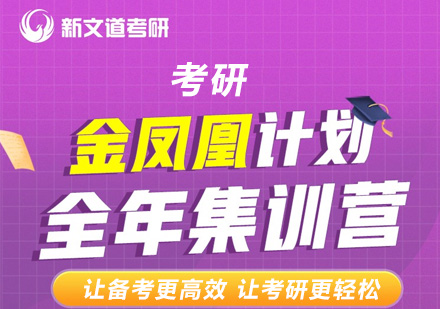 新文道考研

考研

金凤凰计划

全年集训营

让备考更高效 让考研更轻松